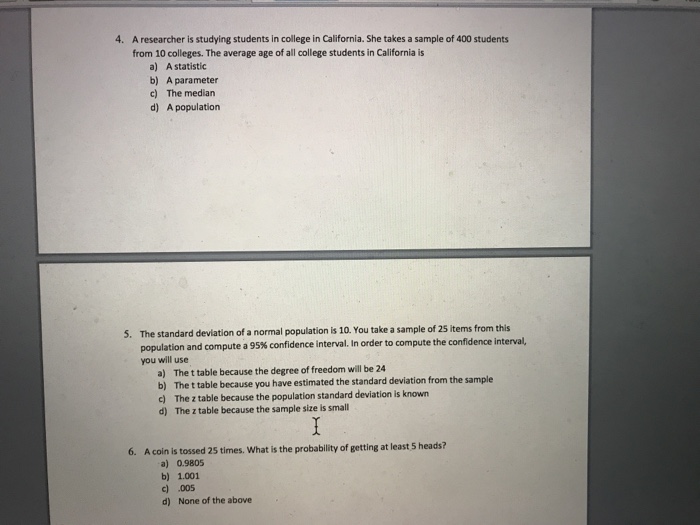 4. A researcher is studying students in college in California. She takes a sample of 400 students from 10 colleges. The average age of all college students in California is
a) A statistic
b) A parameter
c) The median
d) A population

5. The standard deviation of a normal population is 10. You take a sample of 25 items from this population and compute a 95% confidence interval. In order to compute the confidence interval, you will use
a) The t table because the degree of freedom will be 24
b) The t table because you have estimated the standard deviation from the sample
c) The z table because the population standard deviation is known
d) The z table because the sample size is small

6. A coin is tossed 25 times. What is the probability of getting at least 5 heads?
a) 0.9805
b) 1.001
c) .005
d) None of the above